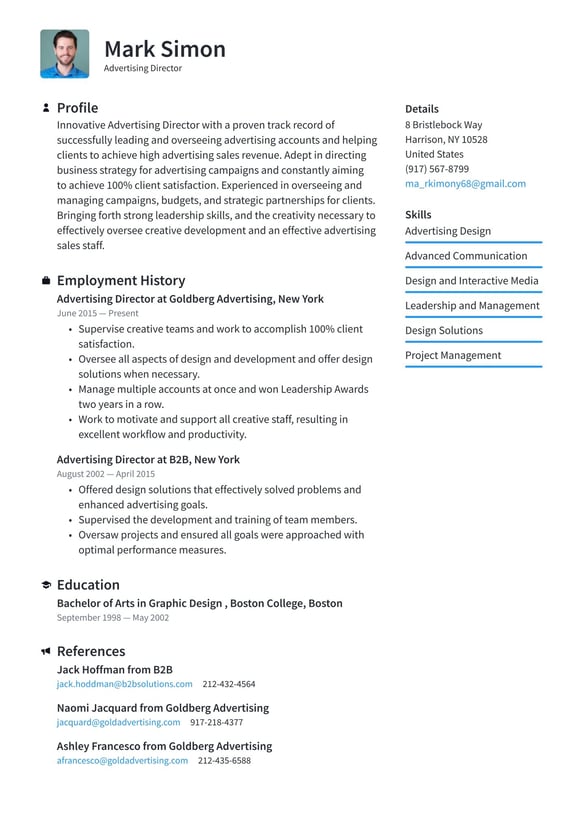 Mark Simon
Advertising Director

Profile
Innovative Advertising Director with a proven track record of successfully leading and overseeing advertising accounts and helping clients to achieve high advertising sales revenue. Adept in directing business strategy for advertising campaigns and constantly aiming to achieve 100% client satisfaction. Experienced in overseeing and managing campaigns, budgets, and strategic partnerships for clients. Bringing forth strong leadership skills, and the creativity necessary to effectively oversee creative development and an effective advertising sales staff.

Employment History
Advertising Director at Goldberg Advertising, New York
June 2015 — Present
• Supervise creative teams and work to accomplish 100% client satisfaction.
• Oversee all aspects of design and development and offer design solutions when necessary.
• Manage multiple accounts at once and won Leadership Awards two years in a row.
• Work to motivate and support all creative staff, resulting in excellent workflow and productivity.

Advertising Director at B2B, New York
August 2002 — April 2015
• Offered design solutions that effectively solved problems and enhanced advertising goals.
• Supervised the development and training of team members.
• Oversaw projects and ensured all goals were approached with optimal performance measures.

Education
Bachelor of Arts in Graphic Design , Boston College, Boston
September 1998 — May 2002

References
Jack Hoffman from B2B
jack.hoddman@b2bsolutions.com 212-432-4564

Naomi Jacquard from Goldberg Advertising
jacquard@goldadvertising.com 917-218-4377

Ashley Francesco from Goldberg Advertising
afrancesco@goldadvertising.com 212-435-6588

Details
8 Bristlebock Way
Harrison, NY 10528
United States
(917) 567-8799
ma_rkimony68@gmail.com

Skills
Advertising Design
Advanced Communication
Design and Interactive Media
Leadership and Management
Design Solutions
Project Management